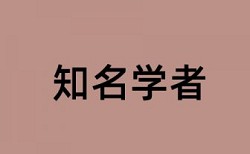 知名学者